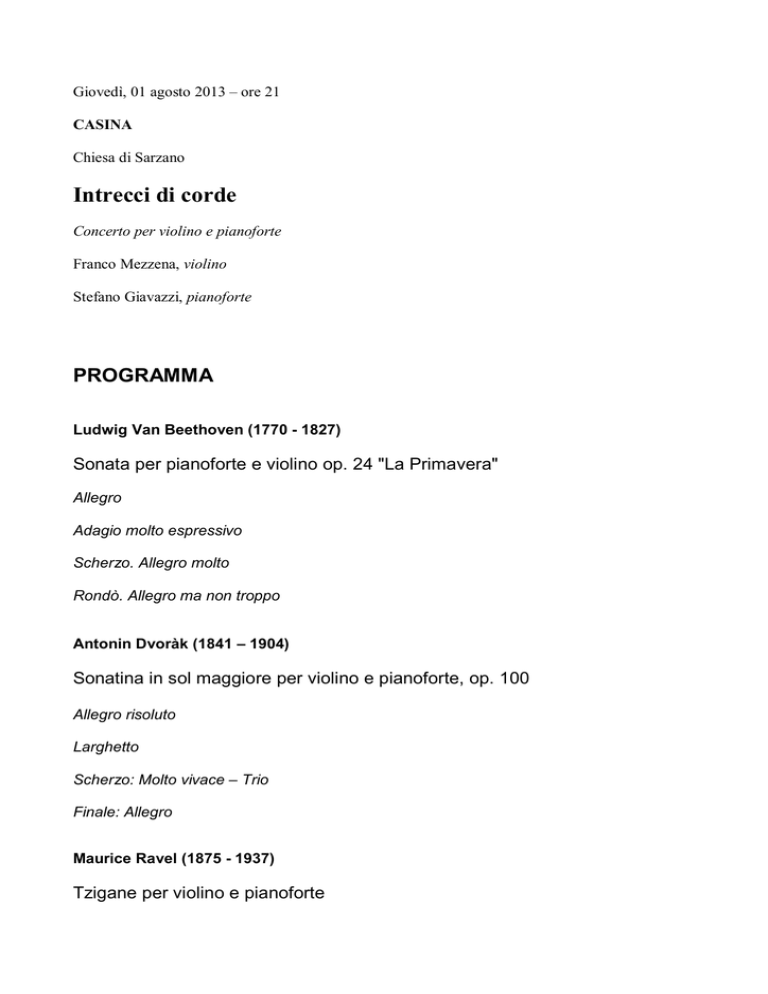 Giovedì, 01 agosto 2013 – ore 21

CASINA

Chiesa di Sarzano

Intrecci di corde

Concerto per violino e pianoforte

Franco Mezzena, violino

Stefano Giavazzi, pianoforte

PROGRAMMA

Ludwig Van Beethoven (1770 - 1827)

Sonata per pianoforte e violino op. 24 "La Primavera"

Allegro

Adagio molto espressivo

Scherzo. Allegro molto

Rondò. Allegro ma non troppo

Antonin Dvoràk (1841 – 1904)

Sonatina in sol maggiore per violino e pianoforte, op. 100

Allegro risoluto

Larghetto

Scherzo: Molto vivace – Trio

Finale: Allegro

Maurice Ravel (1875 - 1937)

Tzigane per violino e pianoforte